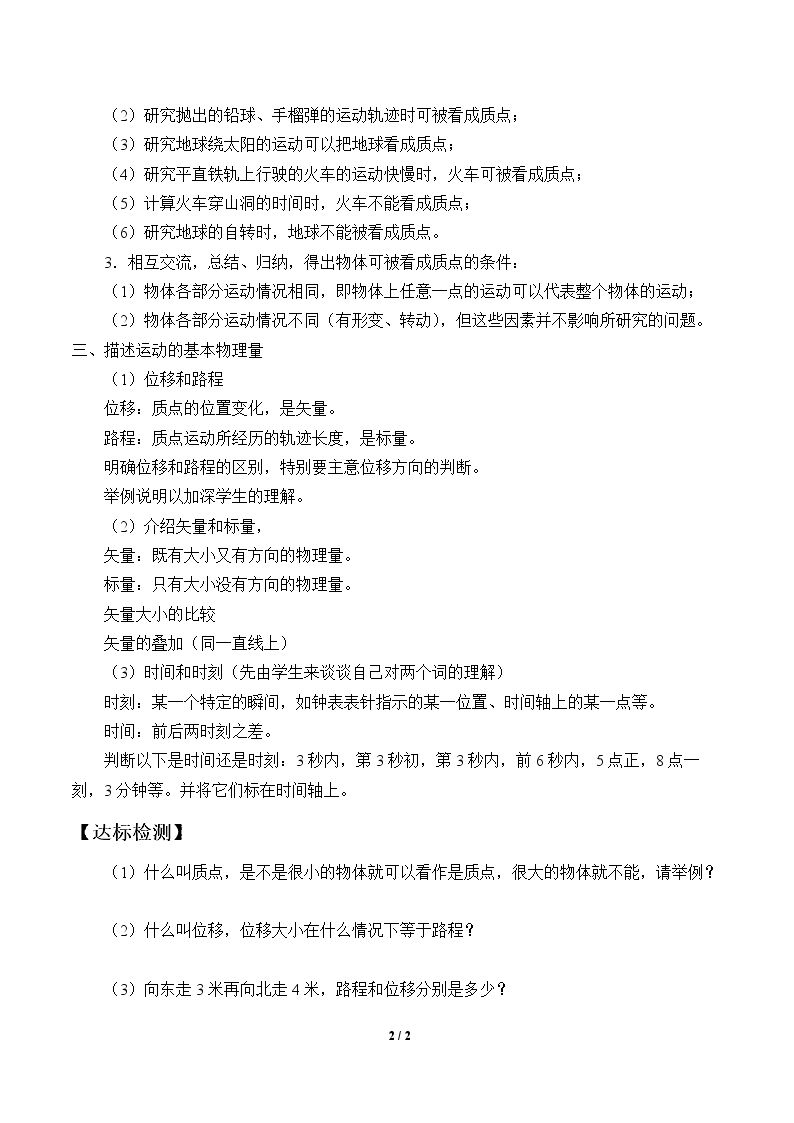 （2）研究抛出的铅球、手榴弹的运动轨迹时可被看成质点；

（3）研究地球绕太阳的运动可以把地球看成质点；

（4）研究平直铁轨上行驶的火车的运动快慢时，火车可被看成质点；

（5）计算火车穿山洞的时间时，火车不能看成质点；

（6）研究地球的自转时，地球不能被看成质点。

3.相互交流，总结、归纳，得出物体可被看成质点的条件：

（1）物体各部分运动情况相同，即物体上任意一点的运动可以代表整个物体的运动；

（2）物体各部分运动情况不同（有形变、转动），但这些因素并不影响所研究的问题。

三、描述运动的基本物理量

（1）位移和路程

位移：质点的位置变化，是矢量。

路程：质点运动所经历的轨迹长度，是标量。

明确位移和路程的区别，特别要主意位移方向的判断。

举例说明以加深学生的理解。

（2）介绍矢量和标量，

矢量：既有大小又有方向的物理量。

标量：只有大小没有方向的物理量。

矢量大小的比较

矢量的叠加（同一直线上）

（3）时间和时刻（先由学生来谈谈自己对两个词的理解）

时刻：某一个特定的瞬间，如钟表表针指示的某一位置、时间轴上的某一点等。

时间：前后两时刻之差。

判断以下是时间还是时刻：3秒内，第3秒初，第3秒内，前6秒内，5点正，8点一刻，3分钟等。并将它们标在时间轴上。

【达标检测】

（1）什么叫质点，是不是很小的物体就可以看作是质点，很大的物体就不能，请举例？

（2）什么叫位移，位移大小在什么情况下等于路程？

（3）向东走3米再向北走4米，路程和位移分别是多少？

2 / 2